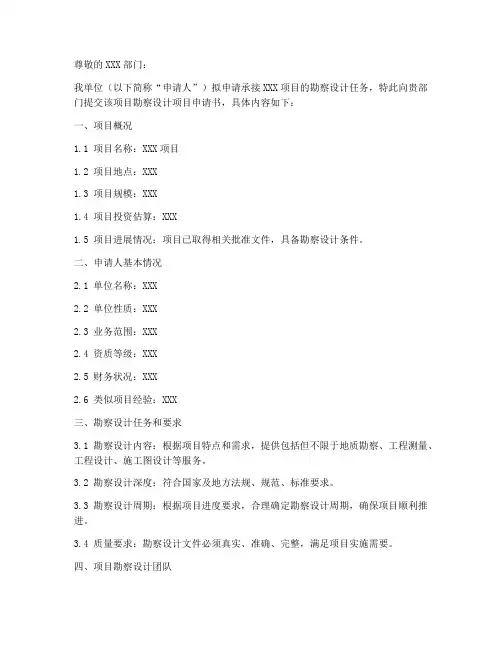 尊敬的 XXX 部门：

我单位（以下简称“申请人”）拟申请承接 XXX 项目的勘察设计任务，特此向贵部门提交该项目勘察设计项目申请书，具体内容如下：

一、项目概况

1.1 项目名称：XXX 项目

1.2 项目地点：XXX

1.3 项目规模：XXX

1.4 项目投资估算：XXX

1.5 项目进展情况：项目已取得相关批准文件，具备勘察设计条件。

二、申请人基本情况

2.1 单位名称：XXX

2.2 单位性质：XXX

2.3 业务范围：XXX

2.4 资质等级：XXX

2.5 财务状况：XXX

2.6 类似项目经验：XXX

三、勘察设计任务和要求

3.1 勘察设计内容：根据项目特点和需求，提供包括但不限于地质勘察、工程测量、工程设计、施工图设计等服务。

3.2 勘察设计深度：符合国家及地方法规、规范、标准要求。

3.3 勘察设计周期：根据项目进度要求，合理确定勘察设计周期，确保项目顺利推进。

3.4 质量要求：勘察设计文件必须真实、准确、完整，满足项目实施需要。

四、项目勘察设计团队